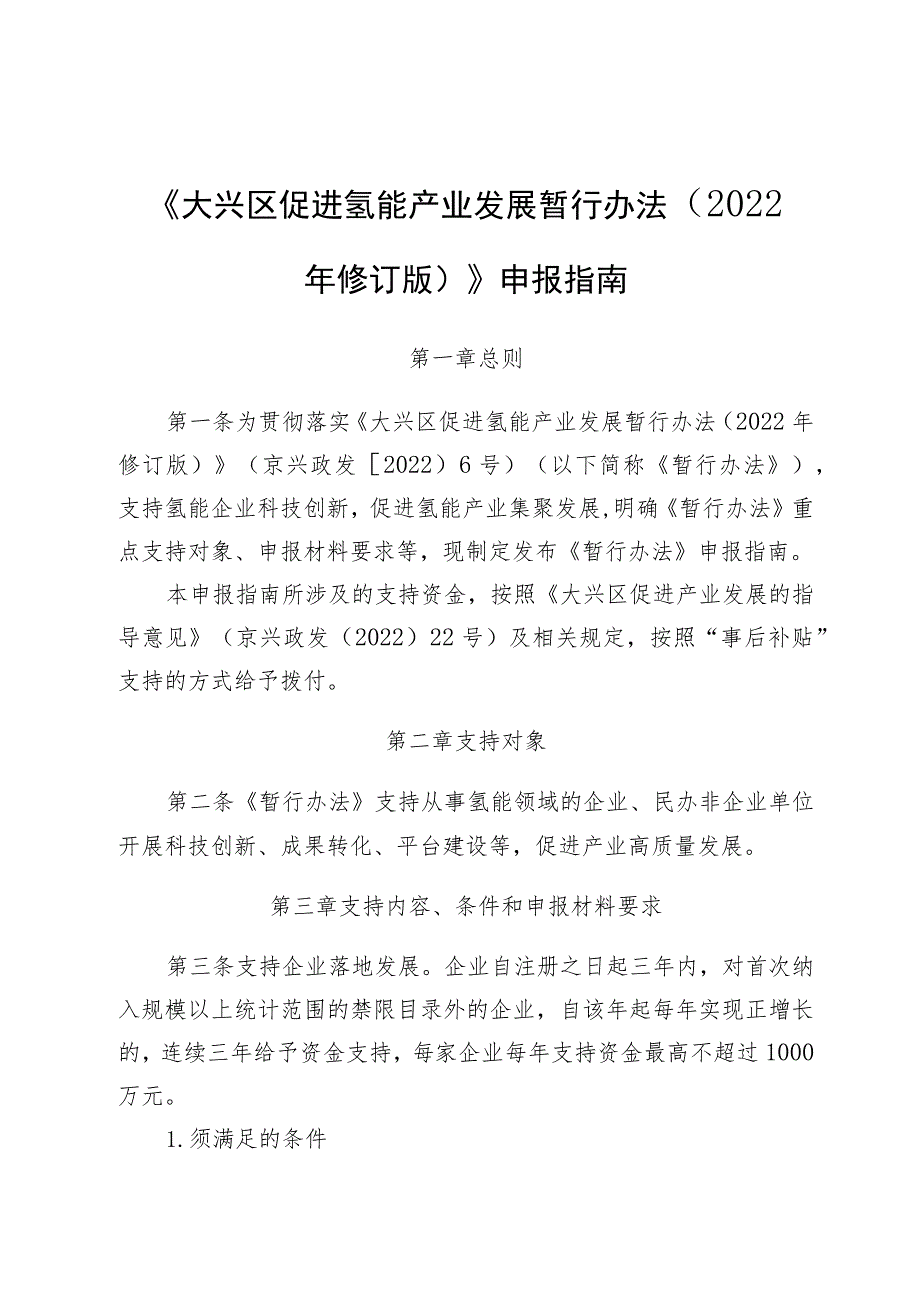 《大兴区促进氢能产业发展暂行办法（2022年修订版）》申报指南

第一章总则

第一条为贯彻落实《大兴区促进氢能产业发展暂行办法（2022年修订版）》（京兴政发［2022）6号）（以下简称《暂行办法》），支持氢能企业科技创新，促进氢能产业集聚发展，明确《暂行办法》重点支持对象、申报材料要求等，现制定发布《暂行办法》申报指南。

本申报指南所涉及的支持资金，按照《大兴区促进产业发展的指导意见》（京兴政发（2022）22号）及相关规定，按照“事后补贴”支持的方式给予拨付。

第二章支持对象

第二条《暂行办法》支持从事氢能领域的企业、民办非企业单位开展科技创新、成果转化、平台建设等，促进产业高质量发展。

第三章支持内容、条件和申报材料要求

第三条支持企业落地发展。企业自注册之日起三年内，对首次纳入规模以上统计范围的禁限目录外的企业，自该年起每年实现正增长的，连续三年给予资金支持，每家企业每年支持资金最高不超过1000万元。

1.须满足的条件